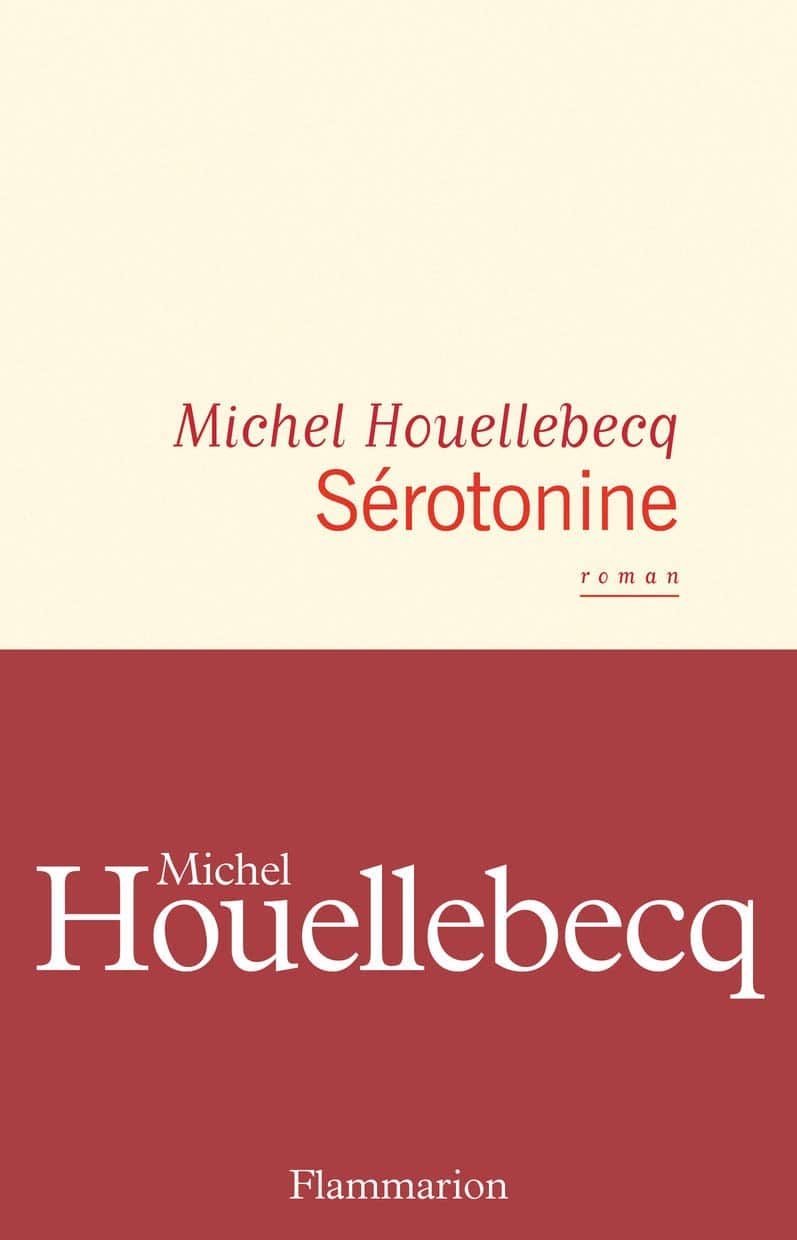 Michel Houellebecq
Sérotonine

roman

Michel
Houellebecq

Flammarion